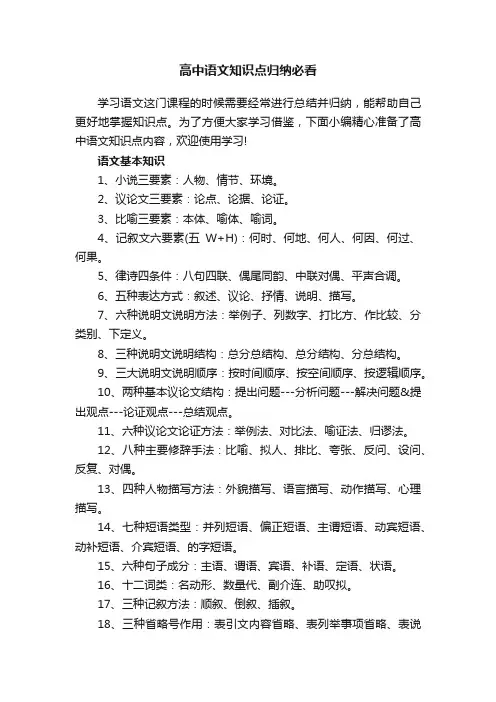 高中语文知识点归纳必看

学习语文这门课程的时候需要经常进行总结并归纳，能帮助自己更好地掌握知识点。为了方便大家学习借鉴，下面小编精心准备了高中语文知识点内容，欢迎使用学习!

语文基本知识

1、小说三要素：人物、情节、环境。

2、议论文三要素：论点、论据、论证。

3、比喻三要素：本体、喻体、喻词。

4、记叙文六要素(五 W+H)：何时、何地、何人、何因、何过、何果。

5、律诗四条件：八句四联、偶尾同韵、中联对偶、平声合调。

6、五种表达方式：叙述、议论、抒情、说明、描写。

7、六种说明文说明方法：举例子、列数字、打比方、作比较、分类别、下定义。

8、三种说明文说明结构：总分总结构、总分结构、分总结构。

9、三大说明文说明顺序：按时间顺序、按空间顺序、按逻辑顺序。

10、两种基本议论文结构：提出问题---分析问题---解决问题&提出观点---论证观点---总结观点。

11、六种议论文论证方法：举例法、对比法、喻证法、归谬法。

12、八种主要修辞手法：比喻、拟人、排比、夸张、反问、设问、反复、对偶。

13、四种人物描写方法：外貌描写、语言描写、动作描写、心理描写。

14、七种短语类型：并列短语、偏正短语、主谓短语、动宾短语、动补短语、介宾短语、的字短语。

15、六种句子成分：主语、谓语、宾语、补语、定语、状语。

16、十二词类：名动形、数量代、副介连、助叹拟。

17、三种记叙方法：顺叙、倒叙、插叙。

18、三种省略号作用：表引文内容省略、表列举事项省略、表说